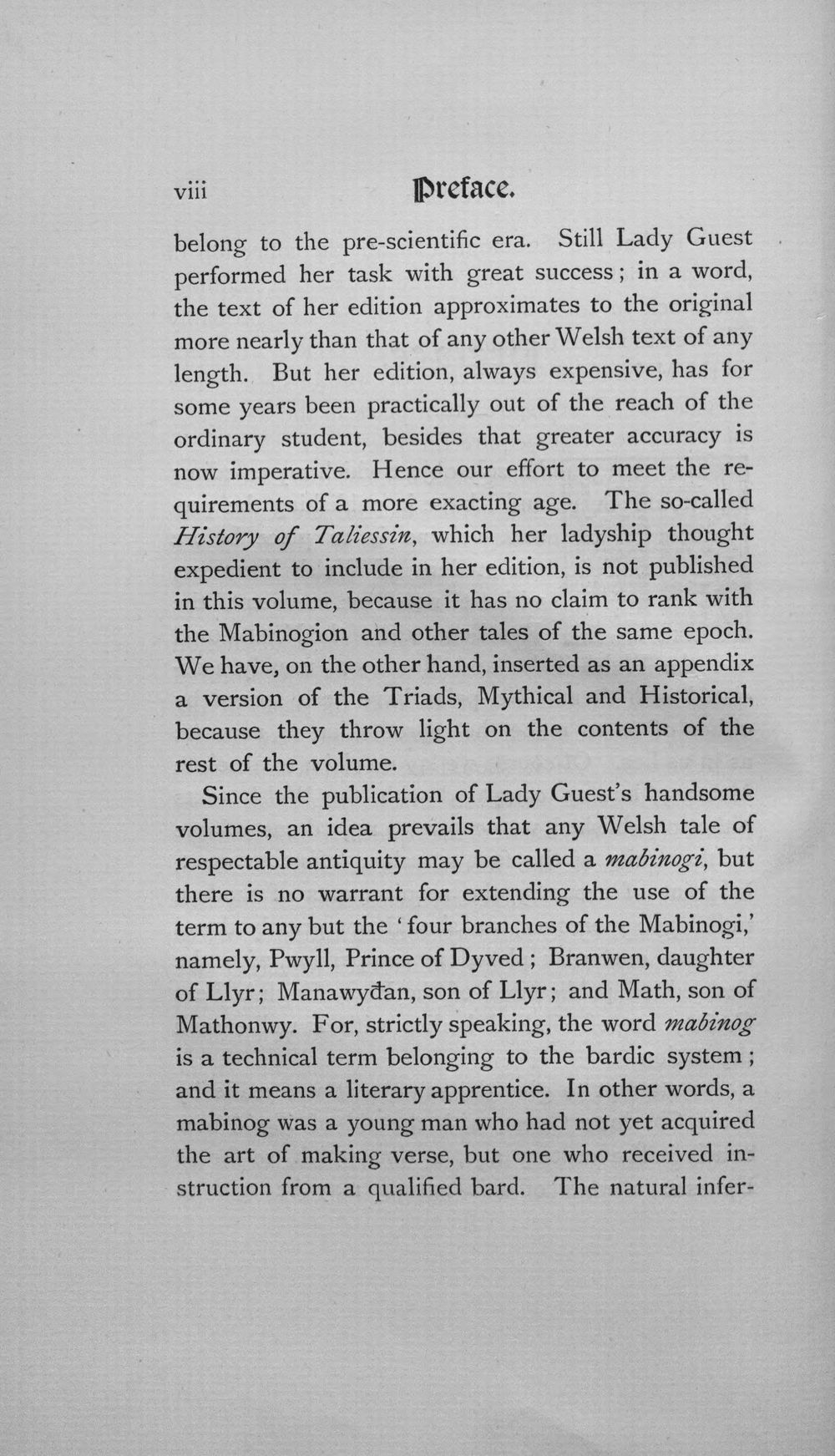 viii Preface.

belong to the pre-scientific era. Still Lady Guest performed her task with great success; in a word, the text of her edition approximates to the original more nearly than that of any other Welsh text of any length. But her edition, always expensive, has for some years been practically out of the reach of the ordinary student, besides that greater accuracy is now imperative. Hence our effort to meet the requirements of a more exacting age. The so-called History of Taliessin, which her ladyship thought expedient to include in her edition, is not published in this volume, because it has no claim to rank with the Mabinogion and other tales of the same epoch. We have, on the other hand, inserted as an appendix a version of the Triads, Mythical and Historical, because they throw light on the contents of the rest of the volume.

Since the publication of Lady Guest's handsome volumes, an idea prevails that any Welsh tale of respectable antiquity may be called a mabinogi, but there is no warrant for extending the use of the term to any but the 'four branches of the Mabinogi,' namely, Pwyll, Prince of Dyved; Branwen, daughter of Llyr; Manawyđan, son of Llyr; and Math, son of Mathonwy. For, strictly speaking, the word mabinog is a technical term belonging to the bardic system; and it means a literary apprentice. In other words, a mabinog was a young man who had not yet acquired the art of making verse, but one who received instruction from a qualified bard. The natural infer-